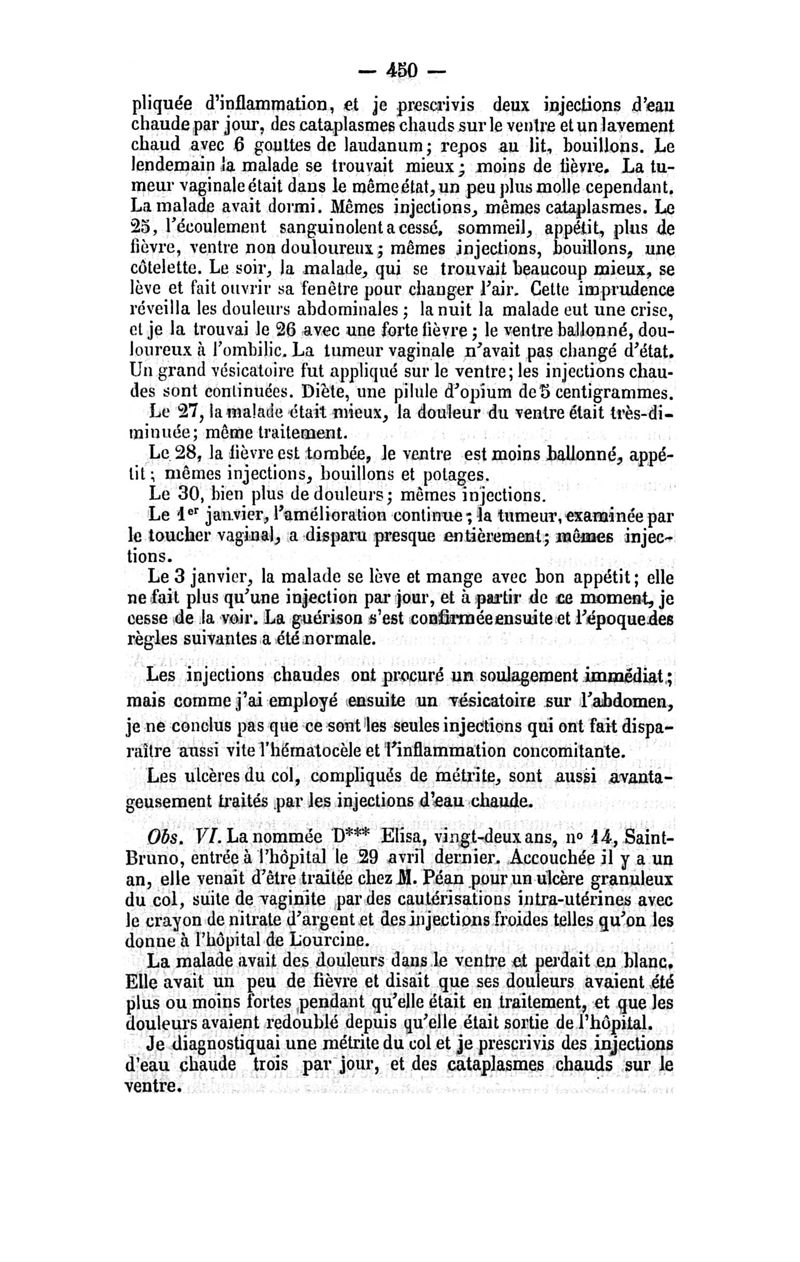 — 450 —

pliquée d'inflammation, et je prescrivis deux injections d'eau chaude par jour, des cataplasmes chauds sur le ventre et un lavement chaud avec 6 gouttes de laudanum; repos au lit, bouillons. Le lendemain la malade se trouvait mieux; moins de fièvre. La tumeur vaginale était dans le même état, un peu plus molle cependant. La malade avait dormi. Mêmes injections, mêmes cataplasmes. Le 25, l'écoulement sanguinolent a cessé, sommeil, appétit, plus de fièvre, ventre non douloureux; mêmes injections, bouillons, une côtelette. Le soir, la malade, qui se trouvait beaucoup mieux, se lève et fait ouvrir sa fenêtre pour changer l'air. Cette imprudence réveilla les douleurs abdominales; la nuit la malade eut une crise, et je la trouvai le 26 avec une forte fièvre; le ventre ballonné, douloureux à l'ombilic. La tumeur vaginale n'avait pas changé d'état. Un grand vésicatoire fut appliqué sur le ventre; les injections chaudes sont continuées. Diète, une pilule d'opium de 5 centigrammes.

Le 27, la malade était mieux, la douleur du ventre était très-diminuée; même traitement.

Le 28, la fièvre est tombée, le ventre est moins ballonné, appétit; mêmes injections, bouillons et potages.

Le 30, bien plus de douleurs; mêmes injections.

Le 1er janvier, l'amélioration continue; la tumeur, examinée par le toucher vaginal, a disparu presque entièrement; mêmes injections.

Le 3 janvier, la malade se lève et mange avec bon appétit; elle ne fait plus qu'une injection par jour, et à partir de ce moment, je cesse de la voir. La guérison s'est confirmée ensuite et l'époque des règles suivantes a été normale.

Les injections chaudes ont procuré un soulagement immédiat; mais comme j'ai employé ensuite un vésicatoire sur l'abdomen, je ne conclus pas que ce sont les seules injections qui ont fait disparaître aussi vite l'hématocèle et l'inflammation concomitante.

Les ulcères du col, compliqués de métrite, sont aussi avantageusement traités par les injections d'eau chaude.

Obs. VI. La nommée D*** Elisa, vingt-deux ans, nº 14, Saint-Bruno, entrée à l'hôpital le 29 avril dernier. Accouchée il y a un an, elle venait d'être traitée chez M. Péan pour un ulcère granuleux du col, suite de vaginite par des cautérisations intra-utérines avec le crayon de nitrate d'argent et des injections froides telles qu'on les donne à l'hôpital de Lourcine.

La malade avait des douleurs dans le ventre et perdait en blanc. Elle avait un peu de fièvre et disait que ses douleurs avaient été plus ou moins fortes pendant qu'elle était en traitement, et que les douleurs avaient redoublé depuis qu'elle était sortie de l'hôpital.

Je diagnostiquai une métrite du col et je prescrivis des injections d'eau chaude trois par jour, et des cataplasmes chauds sur le ventre.